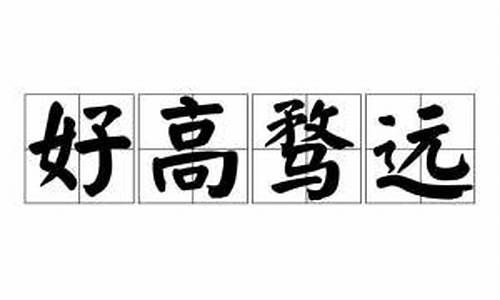 好高骛远